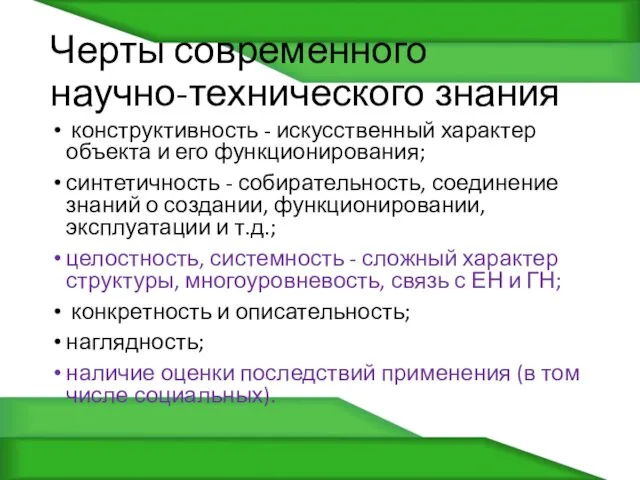 Черты современного научно-технического знания

• конструктивность - искусственный характер объекта и его функционирования;
• синтетичность - собирательность, соединение знаний о создании, функционировании, эксплуатации и т.д.;
• целостность, системность - сложный характер структуры, многоуровневость, связь с ЕН и ГН;
• конкретность и описательность;
• наглядность;
• наличие оценки последствий применения (в том числе социальных).